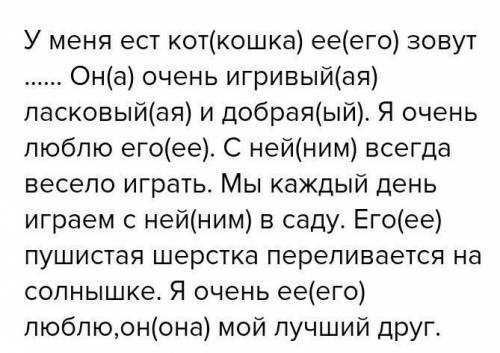 У меня ест кот(кошка) ее(его) зовут ...... Он(а) очень игривый(ая) ласковый(ая) и добрая(ый). Я очень люблю его(ее). С ней(ним) всегда весело играть. Мы каждый день играем с ней(ним) в саду. Его(ее) пушистая шерстка переливается на солнышке. Я очень ее(его) люблю,он(она) мой лучший друг.